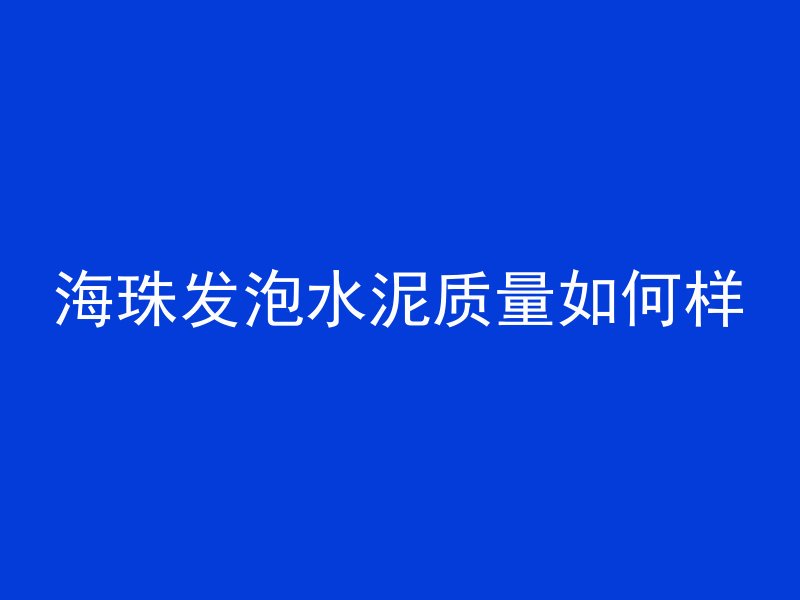 海珠发泡水泥质量如何样